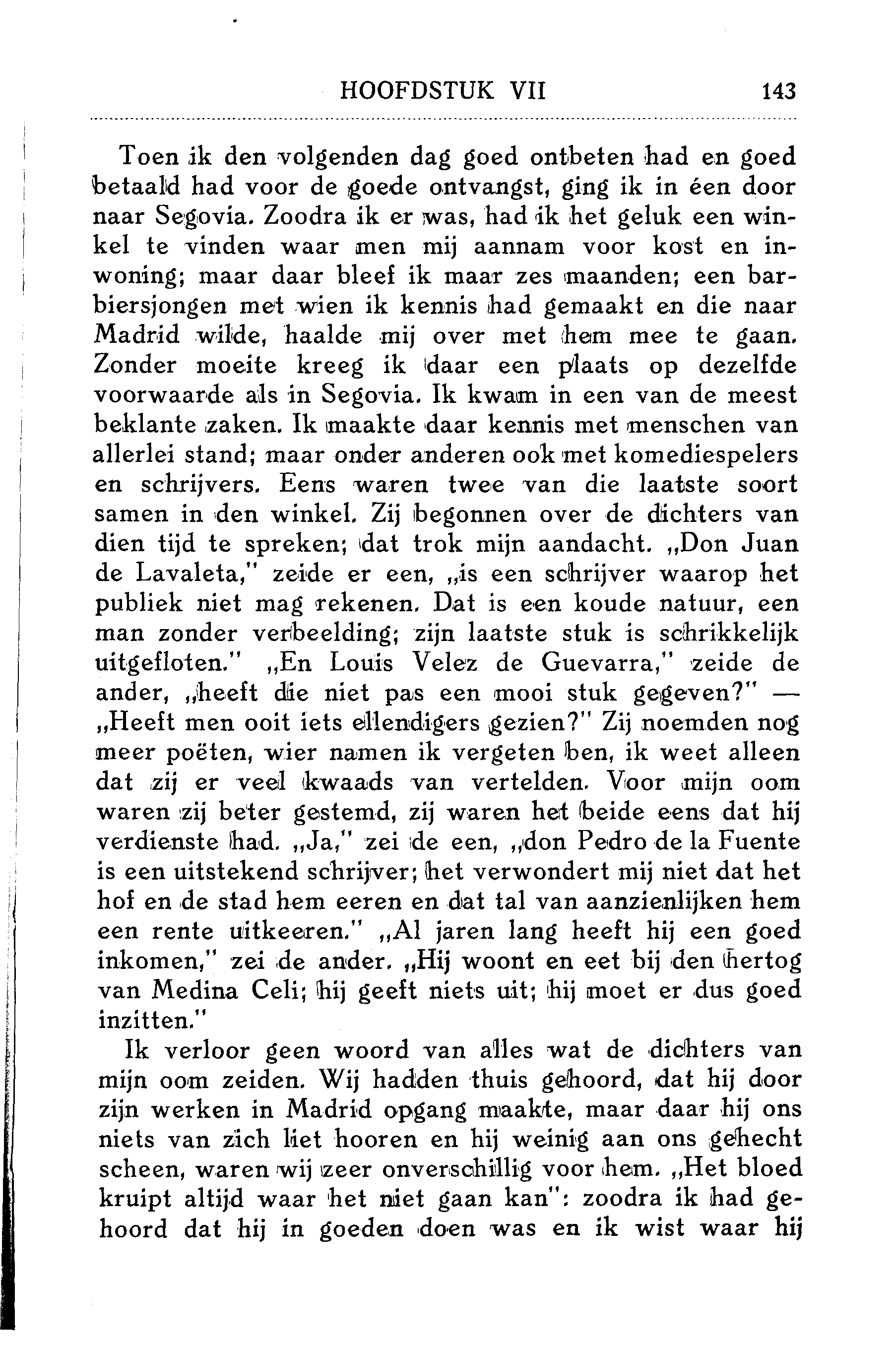 HOOFDSTUK VII 143

Toen ik den volgenden dag goed ontbeten had en goed betaald had voor de goede ontvangst, ging ik in éen door naar Segovia. Zoodra ik er was, had ik het geluk een winkel te vinden waar men mij aannam voor kost en inwoning; maar daar bleef ik maar zes maanden; een barbiersjongen met wien ik kennis had gemaakt en die naar Madrid wilde, haalde mij over met hem mee te gaan. Zonder moeite kreeg ik daar een plaats op dezelfde voorwaarde als in Segovia. Ik kwam in een van de meest beklante zaken. Ik maakte daar kennis met menschen van allerlei stand; maar onder anderen ook met komediespelers en schrijvers. Eens waren twee van die laatste soort samen in den winkel. Zij begonnen over de dichters van dien tijd te spreken; dat trok mijn aandacht. „Don Juan de Lavaleta," zeide er een, „is een schrijver waarop het publiek niet mag rekenen. Dat is een koude natuur, een man zonder verbeelding; zijn laatste stuk is schrikkelijk uitgefloten." „En Louis Velez de Guevarra," zeide de ander, „heeft die niet pas een mooi stuk gegeven?" — „Heeft men ooit iets ellendigers gezien?" Zij noemden nog meer poëten, wier namen ik vergeten ben, ik weet alleen dat zij er veel kwaads van vertelden. Voor mijn oom waren zij beter gestemd, zij waren het beide eens dat hij verdienste had. „Ja," zei de een, „don Pedro de la Fuente is een uitstekend schrijver; het verwondert mij niet dat het hof en de stad hem eeren en dat tal van aanzienlijken hem een rente uitkeeren." „Al jaren lang heeft hij een goed inkomen," zei de ander. „Hij woont en eet bij den hertog van Medina Celi; hij geeft niets uit; hij moet er dus goed inzitten."

Ik verloor geen woord van alles wat de dichters van mijn oom zeiden. Wij hadden thuis gehoord, dat hij door zijn werken in Madrid opgang maakte, maar daar hij ons niets van zich liet hooren en hij weinig aan ons gehecht scheen, waren wij zeer onverschillig voor hem. „Het bloed kruipt altijd waar het niet gaan kan": zoodra ik had gehoord dat hij in goeden doen was en ik wist waar hij